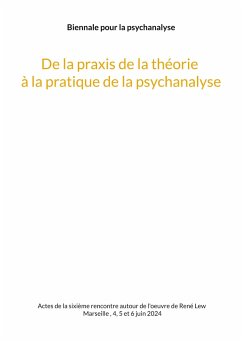 Biennale pour la psychanalyse

De la praxis de la théorie à la pratique de la psychanalyse

Actes de la sixième rencontre autour de l'oeuvre de René Lew
Marseille , 4, 5 et 6 juin 2024